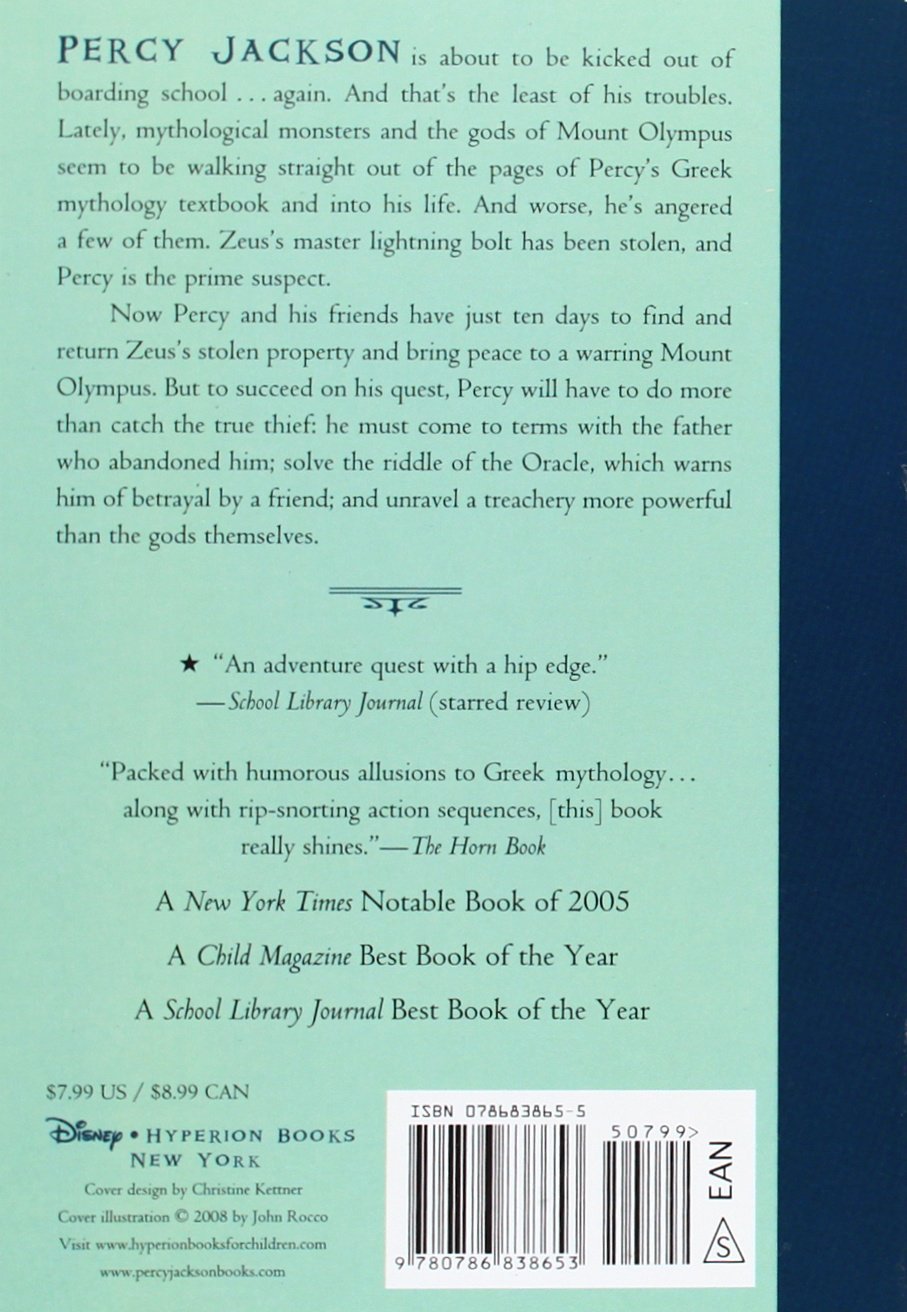 PERCY JACKSON is about to be kicked out of boarding school . . . again. And that's the least of his troubles. Lately, mythological monsters and the gods of Mount Olympus seem to be walking straight out of the pages of Percy's Greek mythology textbook and into his life. And worse, he's angered a few of them. Zeus's master lightning bolt has been stolen, and Percy is the prime suspect.

Now Percy and his friends have just ten days to find and return Zeus's stolen property and bring peace to a warring Mount Olympus. But to succeed on his quest, Percy will have to do more than catch the true thief: he must come to terms with the father who abandoned him; solve the riddle of the Oracle, which warns him of betrayal by a friend; and unravel a treachery more powerful than the gods themselves.

★ "An adventure quest with a hip edge."
—School Library Journal (starred review)

"Packed with humorous allusions to Greek mythology... along with rip-snorting action sequences, [this] book really shines."—The Horn Book

A New York Times Notable Book of 2005

A Child Magazine Best Book of the Year

A School Library Journal Best Book of the Year

$7.99 US / $8.99 CAN

Disney • HYPERION BOOKS
NEW YORK

Cover design by Christine Kettner
Cover illustration © 2008 by John Rocco
Visit www.hyperionbooksforchildren.com
www.percyjacksonbooks.com

ISBN 078683865-5

50799>

EAN

S

9 780786 838653